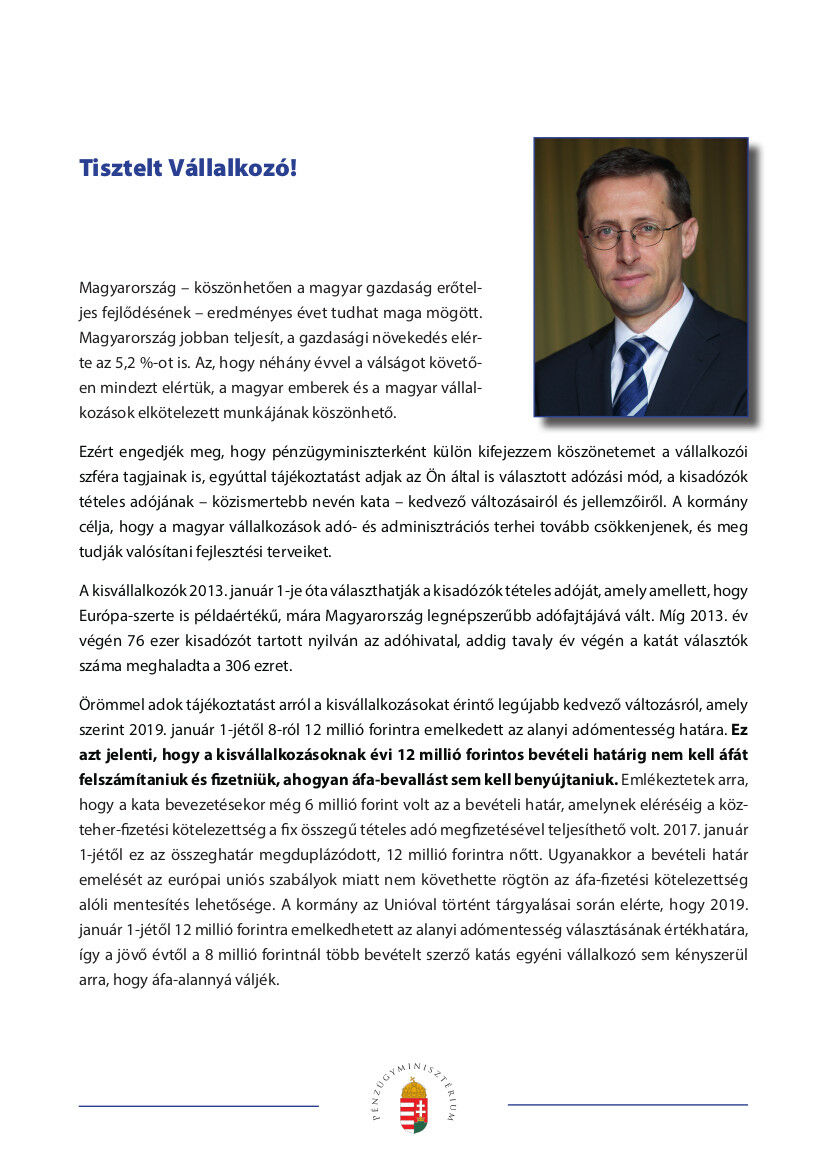 Tisztelt Vállalkozó!

Magyarország – köszönhetően a magyar gazdaság erőteljes fejlődésének – eredményes évet tudhat maga mögött. Magyarország jobban teljesít, a gazdasági növekedés elérte az 5,2 %-ot is. Az, hogy néhány évvel a válságot követően mindezt elértük, a magyar emberek és a magyar vállalkozások elkötelezett munkájának köszönhető.

Ezért engedjék meg, hogy pénzügyminiszterként külön kifejezzem köszönetemet a vállalkozói szféra tagjainak is, egyúttal tájékoztatást adjak az Ön által is választott adózási mód, a kisadózók tételes adójának – közismertebb nevén kata – kedvező változásairól és jellemzőiről. A kormány célja, hogy a magyar vállalkozások adó- és adminisztrációs terhei tovább csökkenjenek, és meg tudják valósítani fejlesztési terveiket.

A kisvállalkozók 2013. január 1-je óta választhatják a kisadózók tételes adóját, amely amellett, hogy Európa-szerte is példaértékű, mára Magyarország legnépszerűbb adófajtájává vált. Míg 2013. év végén 76 ezer kisadózót tartott nyilván az adóhivatal, addig tavaly év végén a katát választók száma meghaladta a 306 ezret.

Örömmel adok tájékoztatást arról a kisvállalkozásokat érintő legújabb kedvező változásról, amely szerint 2019. január 1-jétől 8-ról 12 millió forintra emelkedett az alanyi adómentesség határa. Ez azt jelenti, hogy a kisvállalkozásoknak évi 12 millió forintos bevételi határig nem kell áfát felszámítaniuk és fizetniük, ahogyan áfa-bevallást sem kell benyújtaniuk. Emlékeztetek arra, hogy a kata bevezetésekor még 6 millió forint volt az a bevételi határ, amelynek eléréséig a közteher-fizetési kötelezettség a fix összegű tételes adó megfizetésével teljesíthető volt. 2017. január 1-jétől ez az összeghatár megduplázódott, 12 millió forintra nőtt. Ugyanakkor a bevételi határ emelését az európai uniós szabályok miatt nem követhette rögtön az áfa-fizetési kötelezettség alóli mentesítés lehetősége. A kormány az Unióval történt tárgyalásai során elérte, hogy 2019. január 1-jétől 12 millió forintra emelkedhetett az alanyi adómentesség választásának értékhatára, így a jövő évtől a 8 millió forintnál több bevételt szerző katás egyéni vállalkozó sem kényszerül arra, hogy áfa-alannyá váljék.

PÉNZÜGYMINISZTÉRIUM